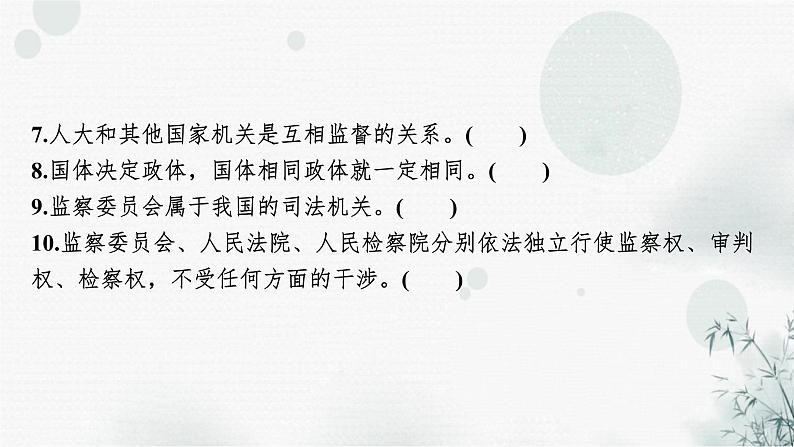 7.人大和其他国家机关是互相监督的关系。(　　)
8.国体决定政体，国体相同政体就一定相同。(　　)
9.监察委员会属于我国的司法机关。(　　)
10.监察委员会、人民法院、人民检察院分别依法独立行使监察权、审判权、检察权，不受任何方面的干涉。(　　)